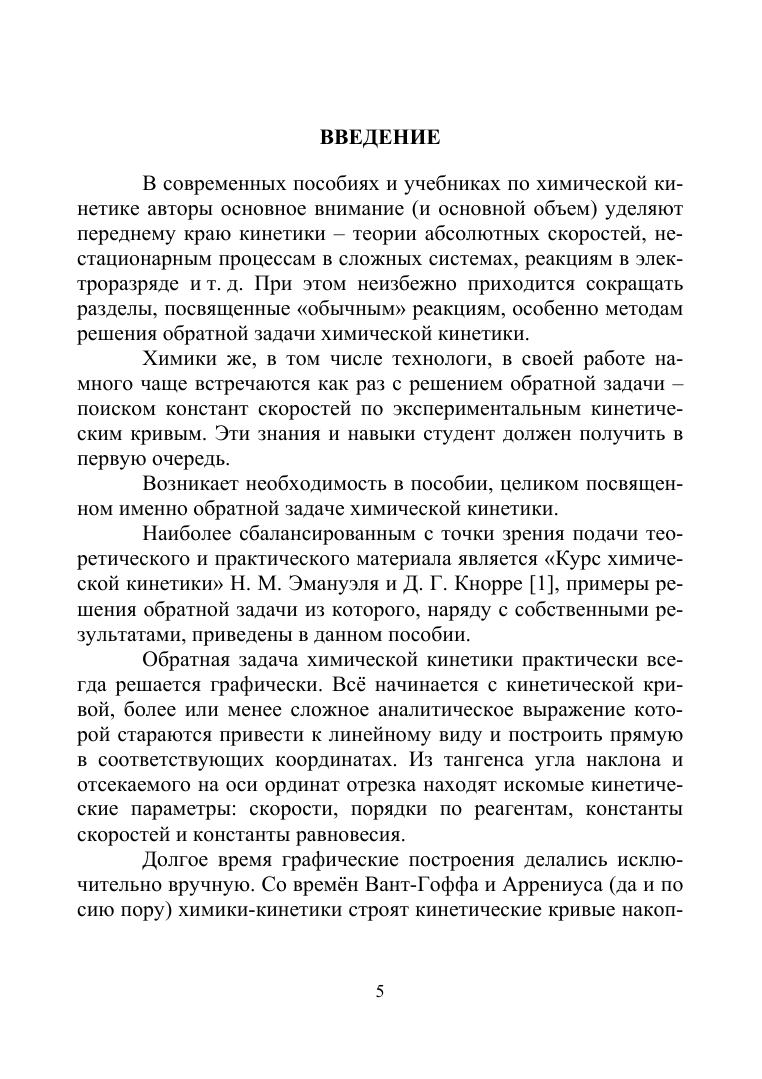 ВВЕДЕНИЕ

В современных пособиях и учебниках по химической кинетике авторы основное внимание (и основной объем) уделяют переднему краю кинетики – теории абсолютных скоростей, нестационарным процессам в сложных системах, реакциям в электроразряде и т. д. При этом неизбежно приходится сокращать разделы, посвященные «обычным» реакциям, особенно методам решения обратной задачи химической кинетики.

Химики же, в том числе технологи, в своей работе намного чаще встречаются как раз с решением обратной задачи – поиском констант скоростей по экспериментальным кинетическим кривым. Эти знания и навыки студент должен получить в первую очередь.

Возникает необходимость в пособии, целиком посвященном именно обратной задаче химической кинетики.

Наиболее сбалансированным с точки зрения подачи теоретического и практического материала является «Курс химической кинетики» Н. М. Эмануэля и Д. Г. Кнорре [1], примеры решения обратной задачи из которого, наряду с собственными результатами, приведены в данном пособии.

Обратная задача химической кинетики практически всегда решается графически. Всё начинается с кинетической кривой, более или менее сложное аналитическое выражение которой стараются привести к линейному виду и построить прямую в соответствующих координатах. Из тангенса угла наклона и отсекаемого на оси ординат отрезка находят искомые кинетические параметры: скорости, порядки по реагентам, константы скоростей и константы равновесия.

Долгое время графические построения делались исключительно вручную. Со времён Вант-Гоффа и Аррениуса (да и по сию пору) химики-кинетики строят кинетические кривые накоп-

5